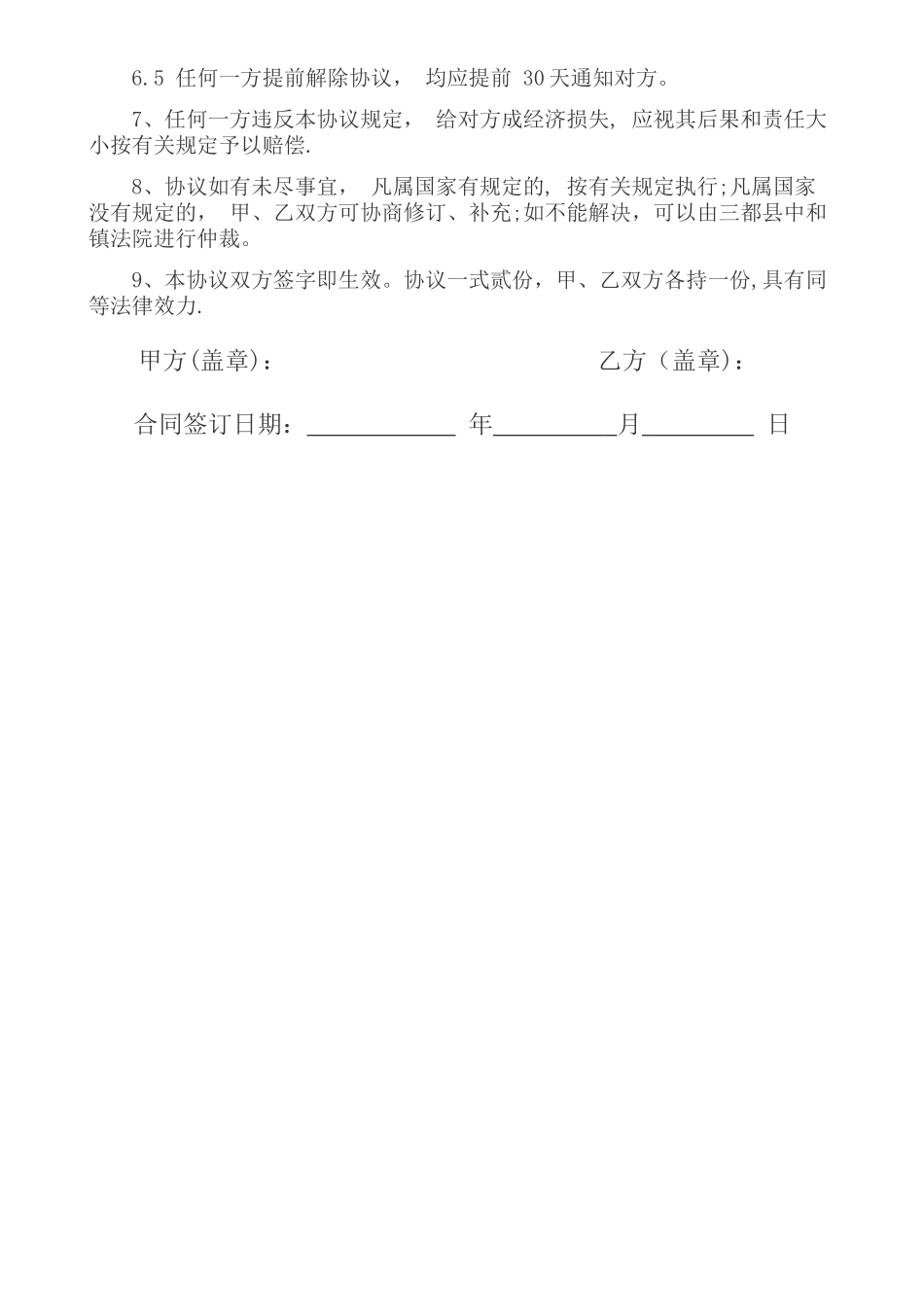 6.5 任何一方提前解除协议， 均应提前 30天通知对方。

7、任何一方违反本协议规定， 给对方成经济损失, 应视其后果和责任大小按有关规定予以赔偿.

8、协议如有未尽事宜， 凡属国家有规定的, 按有关规定执行;凡属国家没有规定的， 甲、乙双方可协商修订、补充;如不能解决，可以由三都县中和镇法院进行仲裁。

9、本协议双方签字即生效。协议一式贰份，甲、乙双方各持一份,具有同等法律效力.

甲方(盖章)：

乙方（盖章)：

合同签订日期：____________ 年__________月_________ 日